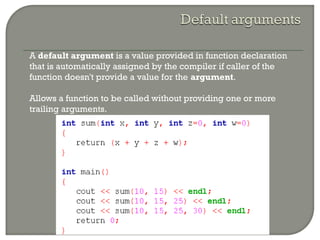 Default arguments

A default argument is a value provided in function declaration that is automatically assigned by the compiler if caller of the function doesn't provide a value for the argument.

Allows a function to be called without providing one or more trailing arguments.

int sum(int x, int y, int z=0, int w=0)
{
   return (x + y + z + w);
}

int main()
{
   cout << sum(10, 15) << endl;
   cout << sum(10, 15, 25) << endl;
   cout << sum(10, 15, 25, 30) << endl;
   return 0;
}